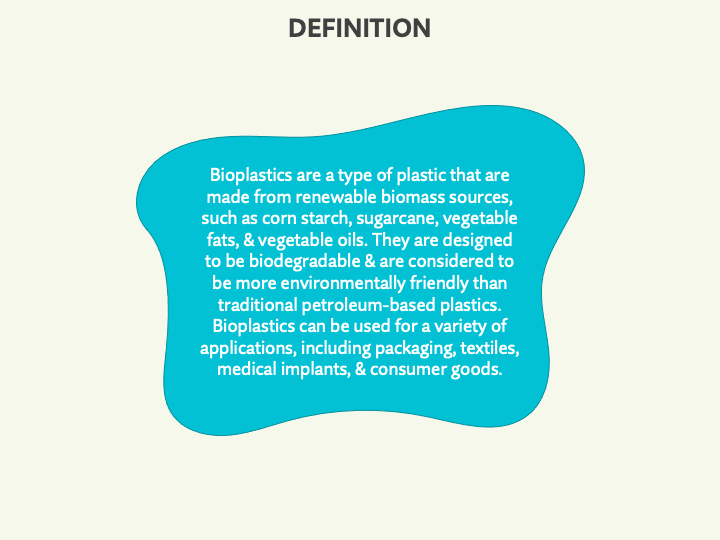 DEFINITION

Bioplastics are a type of plastic that are made from renewable biomass sources, such as corn starch, sugarcane, vegetable fats, & vegetable oils. They are designed to be biodegradable & are considered to be more environmentally friendly than traditional petroleum-based plastics. Bioplastics can be used for a variety of applications, including packaging, textiles, medical implants, & consumer goods.